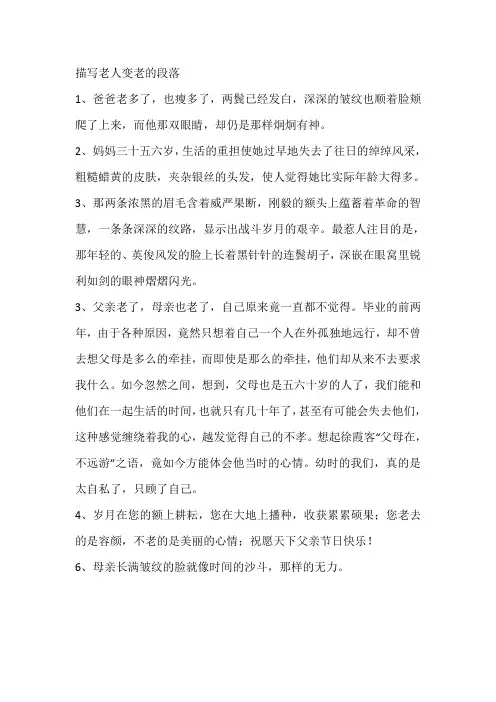 描写老人变老的段落

1、爸爸老多了，也瘦多了，两鬓已经发白，深深的皱纹也顺着脸颊爬了上来，而他那双眼睛，却仍是那样炯炯有神。

2、妈妈三十五六岁，生活的重担使她过早地失去了往日的绰绰风采，粗糙蜡黄的皮肤，夹杂银丝的头发，使人觉得她比实际年龄大得多。

3、那两条浓黑的眉毛含着威严果断，刚毅的额头上蕴蓄着革命的智慧，一条条深深的纹路，显示出战斗岁月的艰辛。最惹人注目的是，那年轻的、英俊风发的脸上长着黑针针的连鬓胡子，深嵌在眼窝里锐利如剑的眼神熠熠闪光。

3、父亲老了，母亲也老了，自己原来竟一直都不觉得。毕业的前两年，由于各种原因，竟然只想着自己一个人在外孤独地远行，却不曾去想父母是多么的牵挂，而即使是那么的牵挂，他们却从来不去要求我什么。如今忽然之间，想到，父母也是五六十岁的人了，我们能和他们在一起生活的时间，也就只有几十年了，甚至有可能会失去他们，这种感觉缠绕着我的心，越发觉得自己的不孝。想起徐霞客“父母在，不远游”之语，竟如今方能体会他当时的心情。幼时的我们，真的是太自私了，只顾了自己。

4、岁月在您的额上耕耘，您在大地上播种，收获累累硕果；您老去的是容颜，不老的是美丽的心情；祝愿天下父亲节日快乐！

6、母亲长满皱纹的脸就像时间的沙斗，那样的无力。